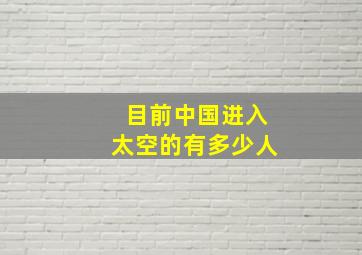 目前中国进入
太空的有多少人